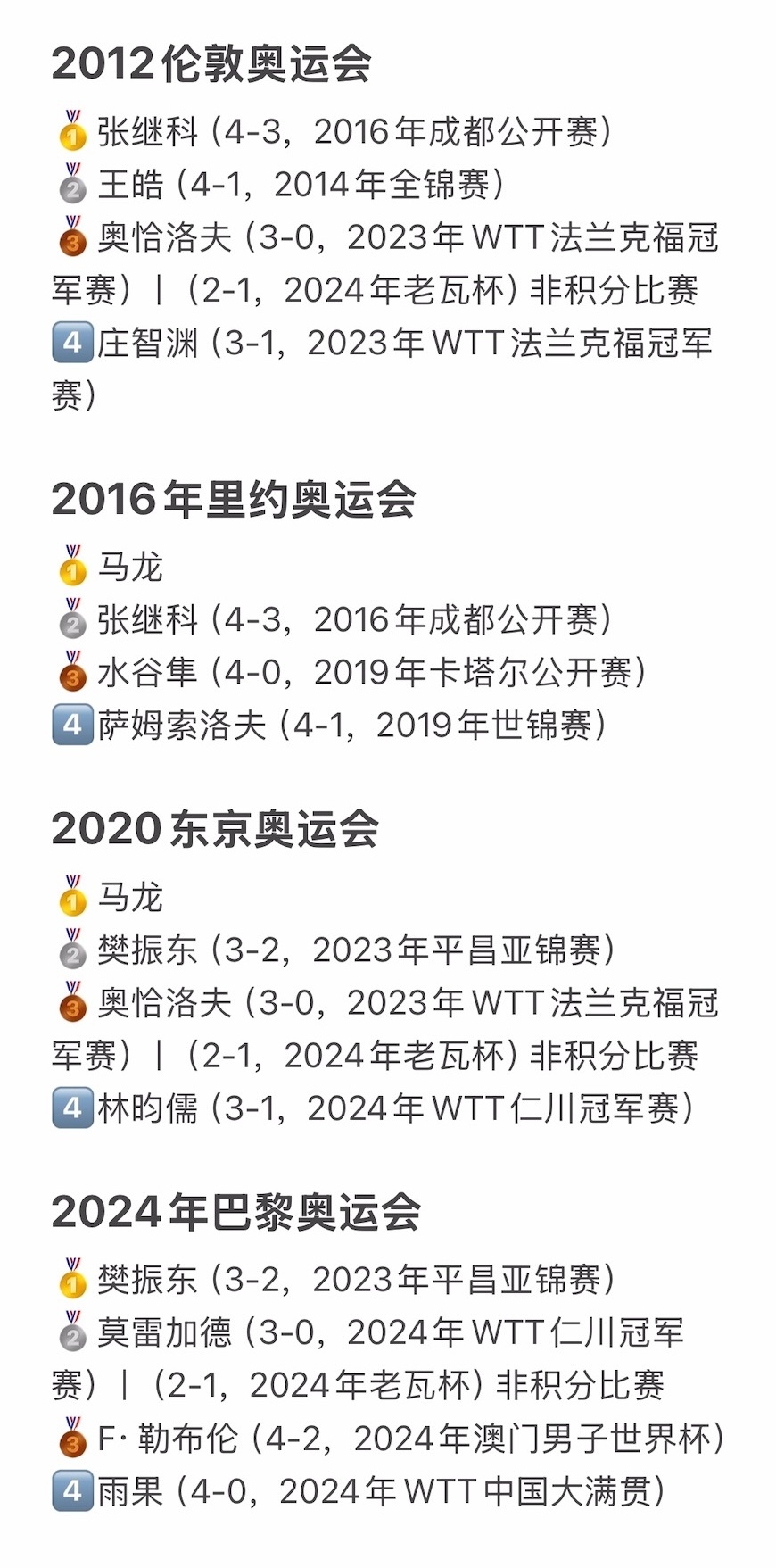 2012伦敦奥运会

🥇张继科（4-3，2016年成都公开赛）
🥈王皓（4-1，2014年全锦赛）
🥉奥恰洛夫（3-0，2023年WTT法兰克福冠军赛）|（2-1，2024年老瓦杯）非积分比赛
4️⃣庄智渊（3-1，2023年WTT法兰克福冠军赛）

2016年里约奥运会

🥇马龙
🥈张继科（4-3，2016年成都公开赛）
🥉水谷隼（4-0，2019年卡塔尔公开赛）
4️⃣萨姆索洛夫（4-1，2019年世锦赛）

2020东京奥运会

🥇马龙
🥈樊振东（3-2，2023年平昌亚锦赛）
🥉奥恰洛夫（3-0，2023年WTT法兰克福冠军赛）|（2-1，2024年老瓦杯）非积分比赛
4️⃣林昀儒（3-1，2024年WTT仁川冠军赛）

2024年巴黎奥运会

🥇樊振东（3-2，2023年平昌亚锦赛）
🥈莫雷加德（3-0，2024年WTT仁川冠军赛）|（2-1，2024年老瓦杯）非积分比赛
🥉F·勒布伦（4-2，2024年澳门男子世界杯）
4️⃣雨果（4-0，2024年WTT中国大满贯）